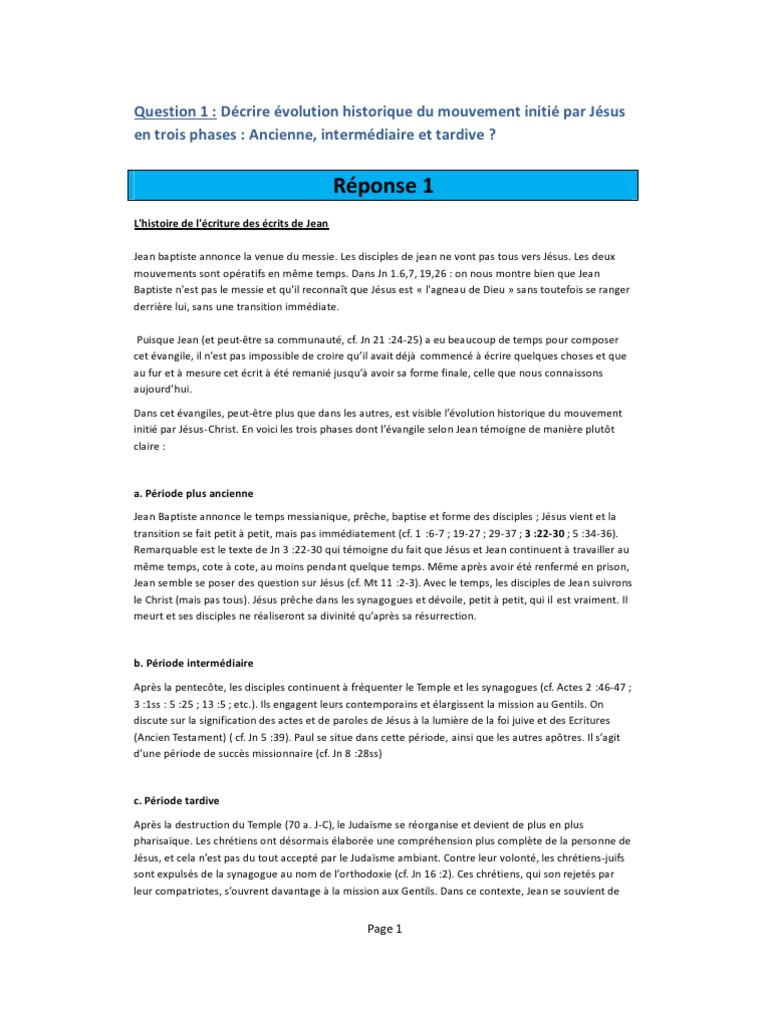 Question 1 : Décrire évolution historique du mouvement initié par Jésus en trois phases : Ancienne, intermédiaire et tardive ?

Réponse 1

L'histoire de l'écriture des écrits de Jean

Jean baptiste annonce la venue du messie. Les disciples de jean ne vont pas tous vers Jésus. Les deux mouvements sont opératifs en même temps. Dans Jn 1.6,7, 19,26 : on nous montre bien que Jean Baptiste n'est pas le messie et qu'il reconnaît que Jésus est « l'agneau de Dieu » sans toutefois se ranger derrière lui, sans une transition immédiate.

Puisque Jean (et peut-être sa communauté, cf. Jn 21 :24-25) a eu beaucoup de temps pour composer cet évangile, il n'est pas impossible de croire qu'il avait déjà commencé à écrire quelques choses et que au fur et à mesure cet écrit à été remanié jusqu'à avoir sa forme finale, celle que nous connaissons aujourd'hui.

Dans cet évangiles, peut-être plus que dans les autres, est visible l'évolution historique du mouvement initié par Jésus-Christ. En voici les trois phases dont l'évangile selon Jean témoigne de manière plutôt claire :

a. Période plus ancienne

Jean Baptiste annonce le temps messianique, prêche, baptise et forme des disciples ; Jésus vient et la transition se fait petit à petit, mais pas immédiatement (cf. 1 :6-7 ; 19-27 ; 29-37 ; 3 :22-30 ; 5 :34-36). Remarquable est le texte de Jn 3 :22-30 qui témoigne du fait que Jésus et Jean continuent à travailler au même temps, cote à cote, au moins pendant quelque temps. Même après avoir été renfermé en prison, Jean semble se poser des question sur Jésus (cf. Mt 11 :2-3). Avec le temps, les disciples de Jean suivrons le Christ (mais pas tous). Jésus prêche dans les synagogues et dévoile, petit à petit, qui il est vraiment. Il meurt et ses disciples ne réaliseront sa divinité qu'après sa résurrection.

b. Période intermédiaire

Après la pentecôte, les disciples continuent à fréquenter le Temple et les synagogues (cf. Actes 2 :46-47 ; 3 :1ss : 5 :25 ; 13 :5 ; etc.). Ils engagent leurs contemporains et élargissent la mission au Gentils. On discute sur la signification des actes et de paroles de Jésus à la lumière de la foi juive et des Ecritures (Ancien Testament) ( cf. Jn 5 :39). Paul se situe dans cette période, ainsi que les autres apôtres. Il s'agit d'une période de succès missionnaire (cf. Jn 8 :28ss)

c. Période tardive

Après la destruction du Temple (70 a. J-C), le Judaïsme se réorganise et devient de plus en plus pharisaïque. Les chrétiens ont désormais élaborée une compréhension plus complète de la personne de Jésus, et cela n'est pas du tout accepté par le Judaïsme ambiant. Contre leur volonté, les chrétiens-juifs sont expulsés de la synagogue au nom de l'orthodoxie (cf. Jn 16 :2). Ces chrétiens, qui son rejetés par leur compatriotes, s'ouvrent davantage à la mission aux Gentils. Dans ce contexte, Jean se souvient de

Page 1